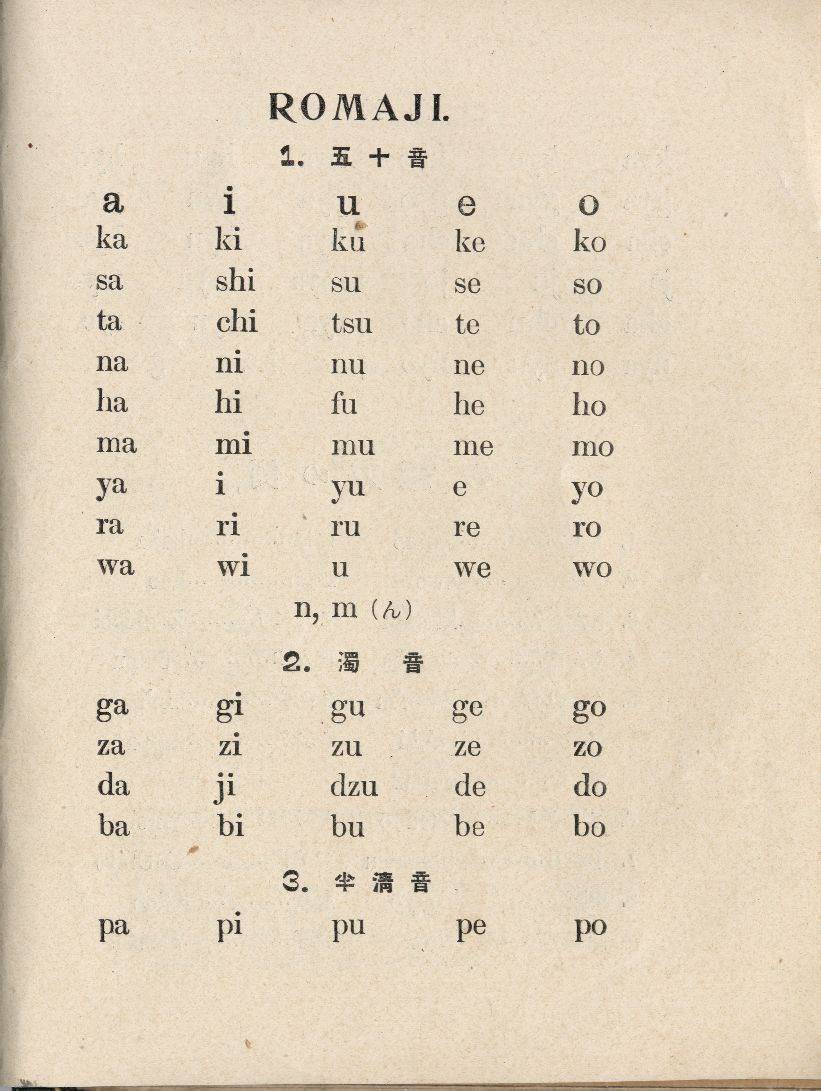 ROMAJI.

1. 五十音

| a | i | u | e | o |
|---|---|---|---|---|
| ka | ki | ku | ke | ko |
| sa | shi | su | se | so |
| ta | chi | tsu | te | to |
| na | ni | nu | ne | no |
| ha | hi | fu | he | ho |
| ma | mi | mu | me | mo |
| ya | i | yu | e | yo |
| ra | ri | ru | re | ro |
| wa | wi | u | we | wo |

n, m (ん)

2. 濁音

| ga | gi | gu | ge | go |
|---|---|---|---|---|
| za | zi | zu | ze | zo |
| da | ji | dzu | de | do |
| ba | bi | bu | be | bo |

3. 半濁音

| pa | pi | pu | pe | po |
|---|---|---|---|---|